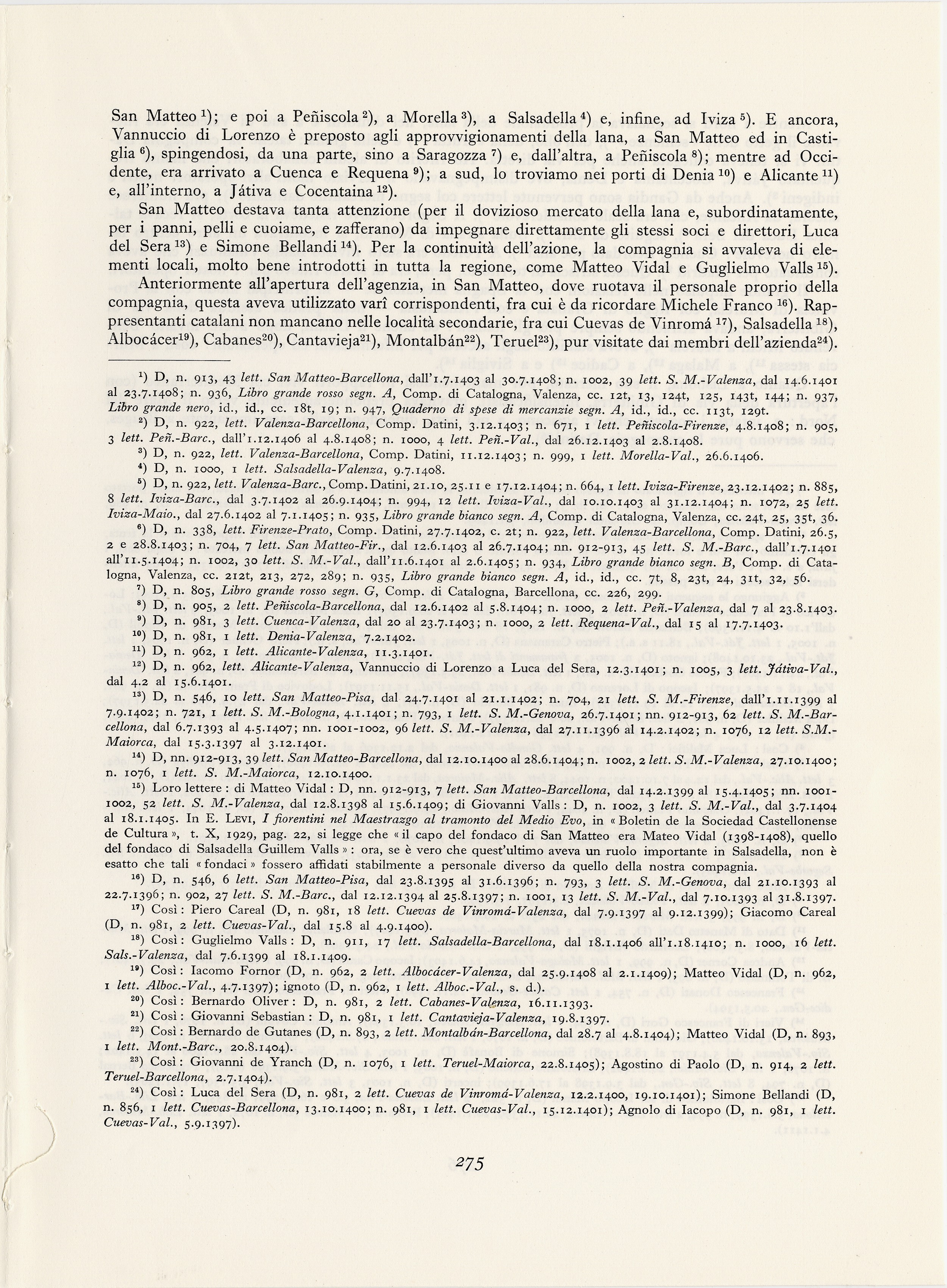 San Matteo $^{1}$); e poi a Peñiscola $^{2}$), a Morella $^{3}$), a Salsadella $^{4}$) e, infine, ad Iviza $^{5}$). E ancora, Vannuccio di Lorenzo è preposto agli approvvigionamenti della lana, a San Matteo ed in Castiglia $^{6}$), spingendosi, da una parte, sino a Saragozza $^{7}$) e, dall'altra, a Peñiscola $^{8}$); mentre ad Occidente, era arrivato a Cuenca e Requena $^{9}$); a sud, lo troviamo nei porti di Denia $^{10}$) e Alicante $^{11}$) e, all'interno, a Játiva e Cocentaina $^{12}$).

San Matteo destava tanta attenzione (per il dovizioso mercato della lana e, subordinatamente, per i panni, pelli e cuoiame, e zafferano) da impegnare direttamente gli stessi soci e direttori, Luca del Sera $^{13}$) e Simone Bellandi $^{14}$). Per la continuità dell'azione, la compagnia si avvaleva di elementi locali, molto bene introdotti in tutta la regione, come Matteo Vidal e Guglielmo Valls $^{15}$).

Anteriormente all'apertura dell'agenzia, in San Matteo, dove ruotava il personale proprio della compagnia, questa aveva utilizzato varî corrispondenti, fra cui è da ricordare Michele Franco $^{16}$). Rappresentanti catalani non mancano nelle località secondarie, fra cui Cuevas de Vinromá $^{17}$), Salsadella $^{18}$), Albocácer$^{19}$), Cabanes$^{20}$), Cantavieja$^{21}$), Montalbán$^{22}$), Teruel$^{23}$), pur visitate dai membri dell'azienda$^{24}$).

$^{1}$) D, n. 913, 43 lett. San Matteo-Barcellona, dall'1.7.1403 al 30.7.1408; n. 1002, 39 lett. S. M.-Valenza, dal 14.6.1401 al 23.7.1408; n. 936, Libro grande rosso segn. A, Comp. di Catalogna, Valenza, cc. 12t, 13, 124t, 125, 143t, 144; n. 937, Libro grande nero, id., id., cc. 18t, 19; n. 947, Quaderno di spese di mercanzie segn. A, id., id., cc. 113t, 129t.

$^{2}$) D, n. 922, lett. Valenza-Barcellona, Comp. Datini, 3.12.1403; n. 671, 1 lett. Peñiscola-Firenze, 4.8.1408; n. 905, 3 lett. Peñ.-Barc., dall'1.12.1406 al 4.8.1408; n. 1000, 4 lett. Peñ.-Val., dal 26.12.1403 al 2.8.1408.

$^{3}$) D, n. 922, lett. Valenza-Barcellona, Comp. Datini, 11.12.1403; n. 999, 1 lett. Morella-Val., 26.6.1406.

$^{4}$) D, n. 1000, 1 lett. Salsadella-Valenza, 9.7.1408.

$^{5}$) D, n. 922, lett. Valenza-Barc., Comp. Datini, 21.10, 25.11 e 17.12.1404; n. 664, 1 lett. Iviza-Firenze, 23.12.1402; n. 885, 8 lett. Iviza-Barc., dal 3.7.1402 al 26.9.1404; n. 994, 12 lett. Iviza-Val., dal 10.10.1403 al 31.12.1404; n. 1072, 25 lett. Iviza-Maio., dal 27.6.1402 al 7.1.1405; n. 935, Libro grande bianco segn. A, Comp. di Catalogna, Valenza, cc. 24t, 25, 35t, 36.

$^{6}$) D, n. 338, lett. Firenze-Prato, Comp. Datini, 27.7.1402, c. 2t; n. 922, lett. Valenza-Barcellona, Comp. Datini, 26.5, 2 e 28.8.1403; n. 704, 7 lett. San Matteo-Fir., dal 12.6.1403 al 26.7.1404; nn. 912-913, 45 lett. S. M.-Barc., dall'1.7.1401 all'11.5.1404; n. 1002, 30 lett. S. M.-Val., dall'11.6.1401 al 2.6.1405; n. 934, Libro grande bianco segn. B, Comp. di Catalogna, Valenza, cc. 212t, 213, 272, 289; n. 935, Libro grande bianco segn. A, id., id., cc. 7t, 8, 23t, 24, 31t, 32, 56.

$^{7}$) D, n. 805, Libro grande rosso segn. G, Comp. di Catalogna, Barcellona, cc. 226, 299.

$^{8}$) D, n. 905, 2 lett. Peñiscola-Barcellona, dal 12.6.1402 al 5.8.1404; n. 1000, 2 lett. Peñ.-Valenza, dal 7 al 23.8.1403.

$^{9}$) D, n. 981, 3 lett. Cuenca-Valenza, dal 20 al 23.7.1403; n. 1000, 2 lett. Requena-Val., dal 15 al 17.7.1403.

$^{10}$) D, n. 981, 1 lett. Denia-Valenza, 7.2.1402.

$^{11}$) D, n. 962, 1 lett. Alicante-Valenza, 11.3.1401.

$^{12}$) D, n. 962, lett. Alicante-Valenza, Vannuccio di Lorenzo a Luca del Sera, 12.3.1401; n. 1005, 3 lett. Játiva-Val., dal 4.2 al 15.6.1401.

$^{13}$) D, n. 546, 10 lett. San Matteo-Pisa, dal 24.7.1401 al 21.1.1402; n. 704, 21 lett. S. M.-Firenze, dall'1.11.1399 al 7.9.1402; n. 721, 1 lett. S. M.-Bologna, 4.1.1401; n. 793, 1 lett. S. M.-Genova, 26.7.1401; nn. 912-913, 62 lett. S. M.-Barcellona, dal 6.7.1393 al 4.5.1407; nn. 1001-1002, 96 lett. S. M.-Valenza, dal 27.11.1396 al 14.2.1402; n. 1076, 12 lett. S.M.-Maiorca, dal 15.3.1397 al 3.12.1401.

$^{14}$) D, nn. 912-913, 39 lett. San Matteo-Barcellona, dal 12.10.1400 al 28.6.1404; n. 1002, 2 lett. S. M.-Valenza, 27.10.1400; n. 1076, 1 lett. S. M.-Maiorca, 12.10.1400.

$^{15}$) Loro lettere : di Matteo Vidal : D, nn. 912-913, 7 lett. San Matteo-Barcellona, dal 14.2.1399 al 15.4.1405; nn. 1001-1002, 52 lett. S. M.-Valenza, dal 12.8.1398 al 15.6.1409; di Giovanni Valls : D, n. 1002, 3 lett. S. M.-Val., dal 3.7.1404 al 18.1.1405. In E. Levi, I fiorentini nel Maestrazgo al tramonto del Medio Evo, in « Boletin de la Sociedad Castellonense de Cultura », t. X, 1929, pag. 22, si legge che « il capo del fondaco di San Matteo era Mateo Vidal (1398-1408), quello del fondaco di Salsadella Guillem Valls » : ora, se è vero che quest'ultimo aveva un ruolo importante in Salsadella, non è esatto che tali « fondaci » fossero affidati stabilmente a personale diverso da quello della nostra compagnia.

$^{16}$) D, n. 546, 6 lett. San Matteo-Pisa, dal 23.8.1395 al 31.6.1396; n. 793, 3 lett. S. M.-Genova, dal 21.10.1393 al 22.7.1396; n. 902, 27 lett. S. M.-Barc., dal 12.12.1394 al 25.8.1397; n. 1001, 13 lett. S. M.-Val., dal 7.10.1393 al 31.8.1397.

$^{17}$) Così : Piero Careal (D, n. 981, 18 lett. Cuevas de Vinromá-Valenza, dal 7.9.1397 al 9.12.1399); Giacomo Careal (D, n. 981, 2 lett. Cuevas-Val., dal 15.8 al 4.9.1400).

$^{18}$) Così : Guglielmo Valls : D, n. 911, 17 lett. Salsadella-Barcellona, dal 18.1.1406 all'1.18.1410; n. 1000, 16 lett. Sals.-Valenza, dal 7.6.1399 al 18.1.1409.

$^{19}$) Così : Iacomo Fornor (D, n. 962, 2 lett. Albocácer-Valenza, dal 25.9.1408 al 2.1.1409); Matteo Vidal (D, n. 962, 1 lett. Alboc.-Val., 4.7.1397); ignoto (D, n. 962, 1 lett. Alboc.-Val., s. d.).

$^{20}$) Così : Bernardo Oliver : D, n. 981, 2 lett. Cabanes-Valenza, 16.11.1393.

$^{21}$) Così : Giovanni Sebastian : D, n. 981, 1 lett. Cantavieja-Valenza, 19.8.1397.

$^{22}$) Così : Bernardo de Gutanes (D, n. 893, 2 lett. Montalbán-Barcellona, dal 28.7 al 4.8.1404); Matteo Vidal (D, n. 893, 1 lett. Mont.-Barc., 20.8.1404).

$^{23}$) Così : Giovanni de Yranch (D, n. 1076, 1 lett. Teruel-Maiorca, 22.8.1405); Agostino di Paolo (D, n. 914, 2 lett. Teruel-Barcellona, 2.7.1404).

$^{24}$) Così : Luca del Sera (D, n. 981, 2 lett. Cuevas de Vinromá-Valenza, 12.2.1400, 19.10.1401); Simone Bellandi (D, n. 856, 1 lett. Cuevas-Barcellona, 13.10.1400; n. 981, 1 lett. Cuevas-Val., 15.12.1401); Agnolo di Iacopo (D, n. 981, 1 lett. Cuevas-Val., 5.9.1397).

275